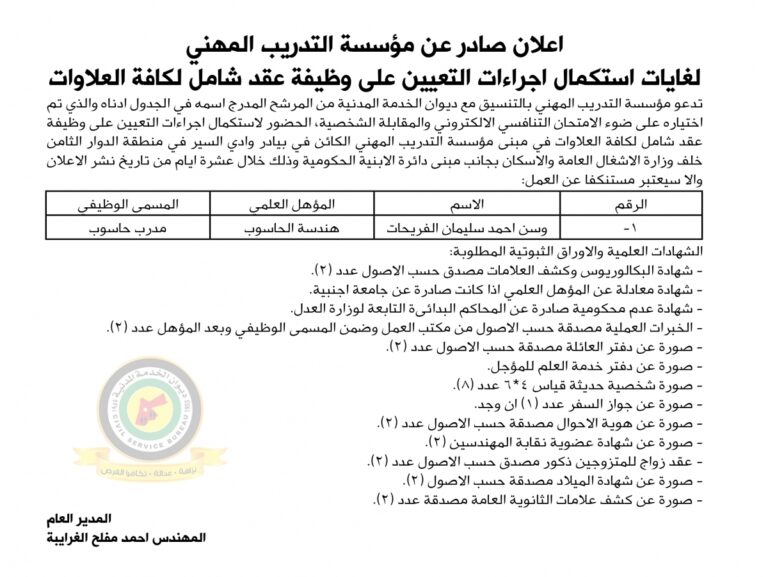 اعلان صادر عن مؤسسة التدريب المهني
لغايات استكمال اجراءات التعيين على وظيفة عقد شامل لكافة العلاوات

تدعو مؤسسة التدريب المهني بالتنسيق مع ديوان الخدمة المدنية من المرشح المدرج اسمه في الجدول ادناه والذي تم اختياره على ضوء الامتحان التنافسي الالكتروني والمقابلة الشخصية، الحضور لاستكمال اجراءات التعيين على وظيفة عقد شامل لكافة العلاوات في مبنى مؤسسة التدريب المهني الكائن في بيادر وادي السير في منطقة الدوار الثامن خلف وزارة الاشغال العامة والاسكان بجانب مبنى دائرة الابنية الحكومية وذلك خلال عشرة ايام من تاريخ نشر الاعلان والا سيعتبر مستنكفا عن العمل:

| الرقم | الاسم | المؤهل العلمي | المسمى الوظيفي |
|---|---|---|---|
| -١ | وسن احمد سليمان الفريحات | هندسة الحاسوب | مدرب حاسوب |

الشهادات العلمية والاوراق الثبوتية المطلوبة:
- شهادة البكالوريوس وكشف العلامات مصدق حسب الاصول عدد (٢).
- شهادة معادلة عن المؤهل العلمي اذا كانت صادرة عن جامعة اجنبية.
- شهادة عدم محكومية صادرة عن المحاكم البدائية التابعة لوزارة العدل.
- الخبرات العملية مصدقة حسب الاصول من مكتب العمل وضمن المسمى الوظيفي وبعد المؤهل عدد (٢).
- صورة عن دفتر العائلة مصدقة حسب الاصول عدد (٢).
- صورة عن دفتر خدمة العلم للمؤجل.
- صورة شخصية حديثة قياس ٤*٦ عدد (٨).
- صورة عن جواز السفر عدد (١) ان وجد.
- صورة عن هوية الاحوال مصدقة حسب الاصول عدد (٢).
- صورة عن شهادة عضوية نقابة المهندسين (٢).
- عقد زواج للمتزوجين ذكور مصدق حسب الاصول عدد (٢).
- صورة عن شهادة الميلاد مصدقة حسب الاصول (٢).
- صورة عن كشف علامات الثانوية العامة مصدقة عدد (٢).

ديوان الخدمة المدنية
CIVIL SERVICE BUREAU
نزاهة • عدالة • تكافؤ الفرص

المدير العام
المهندس احمد مفلح الغرايبة